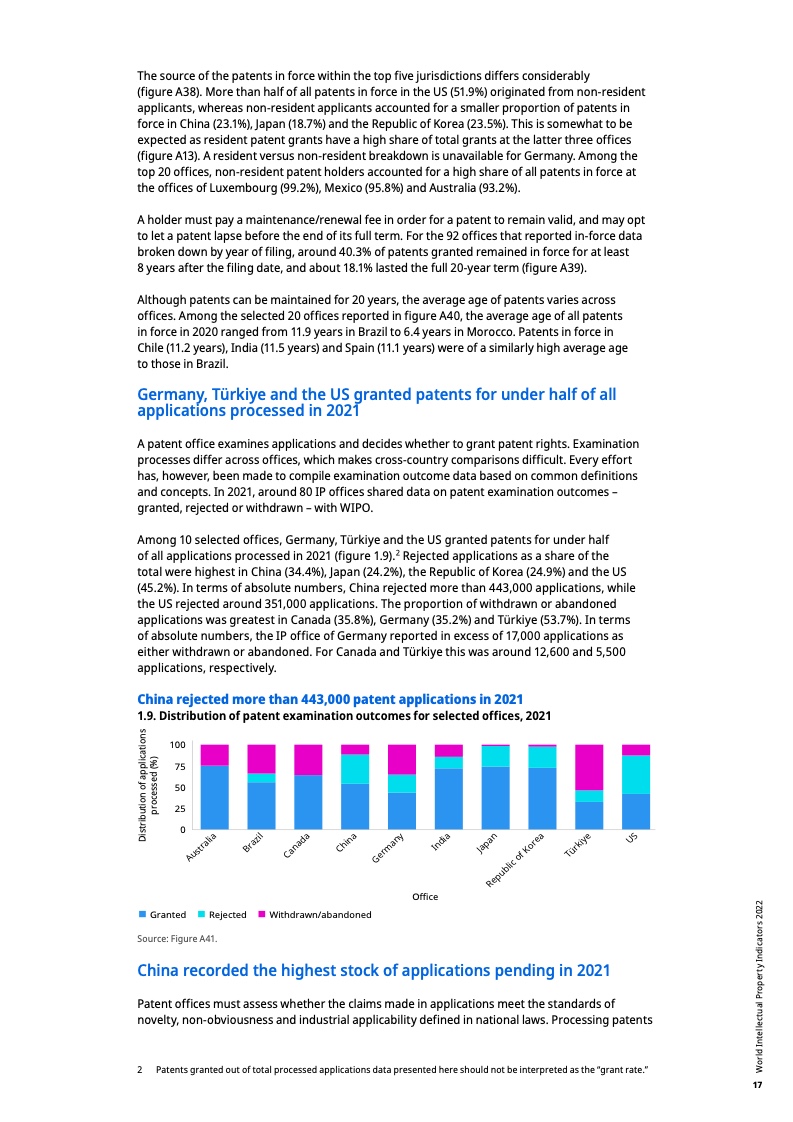 The source of the patents in force within the top five jurisdictions differs considerably (figure A38). More than half of all patents in force in the US (51.9%) originated from non-resident applicants, whereas non-resident applicants accounted for a smaller proportion of patents in force in China (23.1%), Japan (18.7%) and the Republic of Korea (23.5%). This is somewhat to be expected as resident patent grants have a high share of total grants at the latter three offices (figure A13). A resident versus non-resident breakdown is unavailable for Germany. Among the top 20 offices, non-resident patent holders accounted for a high share of all patents in force at the offices of Luxembourg (99.2%), Mexico (95.8%) and Australia (93.2%).

A holder must pay a maintenance/renewal fee in order for a patent to remain valid, and may opt to let a patent lapse before the end of its full term. For the 92 offices that reported in-force data broken down by year of filing, around 40.3% of patents granted remained in force for at least 8 years after the filing date, and about 18.1% lasted the full 20-year term (figure A39).

Although patents can be maintained for 20 years, the average age of patents varies across offices. Among the selected 20 offices reported in figure A40, the average age of all patents in force in 2020 ranged from 11.9 years in Brazil to 6.4 years in Morocco. Patents in force in Chile (11.2 years), India (11.5 years) and Spain (11.1 years) were of a similarly high average age to those in Brazil.

Germany, Türkiye and the US granted patents for under half of all applications processed in 2021

A patent office examines applications and decides whether to grant patent rights. Examination processes differ across offices, which makes cross-country comparisons difficult. Every effort has, however, been made to compile examination outcome data based on common definitions and concepts. In 2021, around 80 IP offices shared data on patent examination outcomes – granted, rejected or withdrawn – with WIPO.

Among 10 selected offices, Germany, Türkiye and the US granted patents for under half of all applications processed in 2021 (figure 1.9).$^2$ Rejected applications as a share of the total were highest in China (34.4%), Japan (24.2%), the Republic of Korea (24.9%) and the US (45.2%). In terms of absolute numbers, China rejected more than 443,000 applications, while the US rejected around 351,000 applications. The proportion of withdrawn or abandoned applications was greatest in Canada (35.8%), Germany (35.2%) and Türkiye (53.7%). In terms of absolute numbers, the IP office of Germany reported in excess of 17,000 applications as either withdrawn or abandoned. For Canada and Türkiye this was around 12,600 and 5,500 applications, respectively.

China rejected more than 443,000 patent applications in 2021
1.9. Distribution of patent examination outcomes for selected offices, 2021

Distribution of applications processed (%)
100
75
50
25
0
Australia Brazil Canada China Germany India Japan Republic of Korea Türkiye US
Office
Granted Rejected Withdrawn/abandoned

Source: Figure A41.

China recorded the highest stock of applications pending in 2021

Patent offices must assess whether the claims made in applications meet the standards of novelty, non-obviousness and industrial applicability defined in national laws. Processing patents

2 Patents granted out of total processed applications data presented here should not be interpreted as the "grant rate."

World Intellectual Property Indicators 2022
17